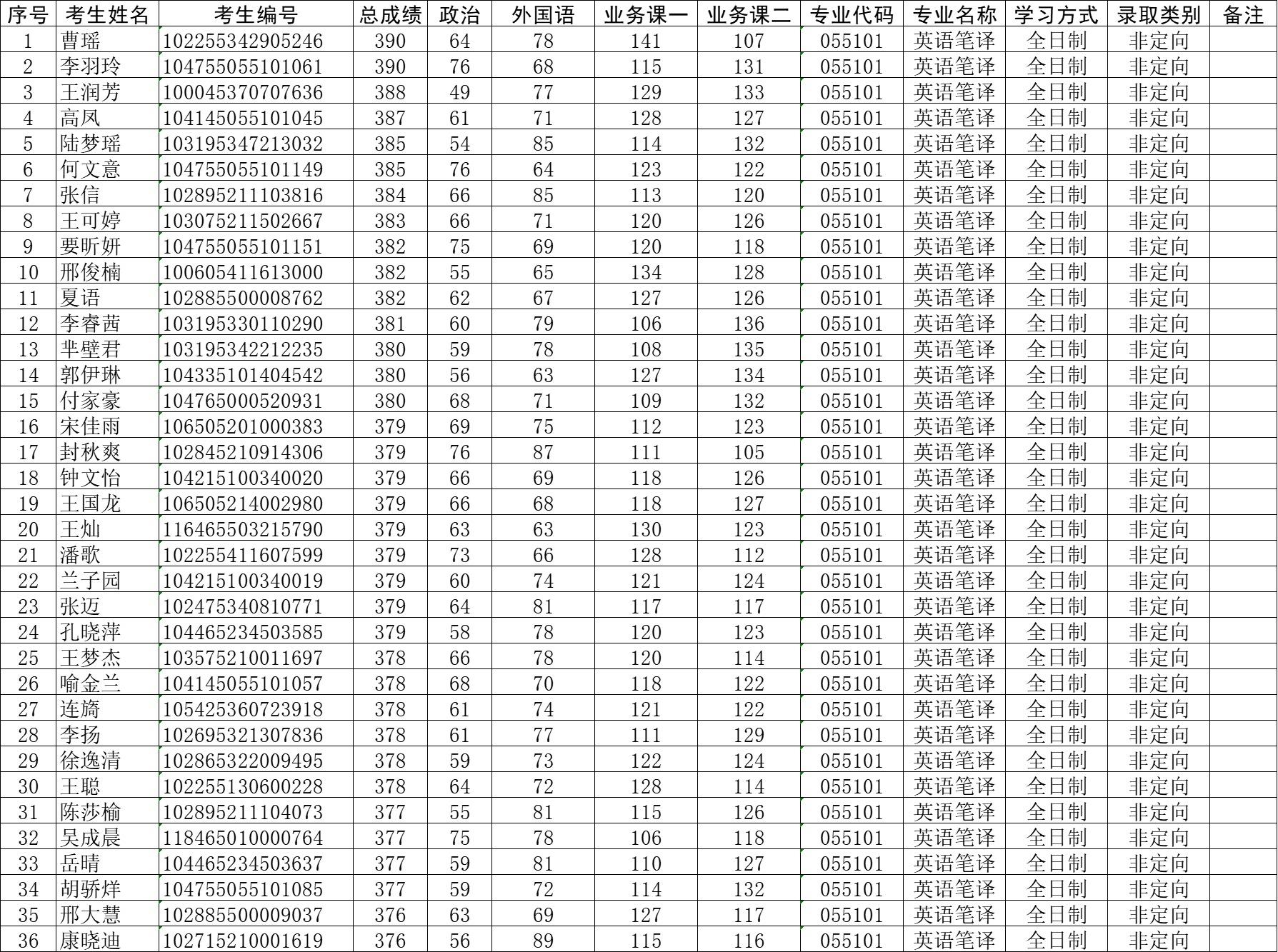 | 序号 | 考生姓名 | 考生编号 | 总成绩 | 政治 | 外国语 | 业务课一 | 业务课二 | 专业代码 | 专业名称 | 学习方式 | 录取类别 | 备注 |
|---|---|---|---|---|---|---|---|---|---|---|---|---|
| 1 | 曹瑶 | 102255342905246 | 390 | 64 | 78 | 141 | 107 | 055101 | 英语笔译 | 全日制 | 非定向 | |
| 2 | 李羽玲 | 104755055101061 | 390 | 76 | 68 | 115 | 131 | 055101 | 英语笔译 | 全日制 | 非定向 | |
| 3 | 王润芳 | 100045370707636 | 388 | 49 | 77 | 129 | 133 | 055101 | 英语笔译 | 全日制 | 非定向 | |
| 4 | 高凤 | 104145055101045 | 387 | 61 | 71 | 128 | 127 | 055101 | 英语笔译 | 全日制 | 非定向 | |
| 5 | 陆梦瑶 | 103195347213032 | 385 | 54 | 85 | 114 | 132 | 055101 | 英语笔译 | 全日制 | 非定向 | |
| 6 | 何文意 | 104755055101149 | 385 | 76 | 64 | 123 | 122 | 055101 | 英语笔译 | 全日制 | 非定向 | |
| 7 | 张信 | 102895211103816 | 384 | 66 | 85 | 113 | 120 | 055101 | 英语笔译 | 全日制 | 非定向 | |
| 8 | 王可婷 | 103075211502667 | 383 | 66 | 71 | 120 | 126 | 055101 | 英语笔译 | 全日制 | 非定向 | |
| 9 | 要昕妍 | 104755055101151 | 382 | 75 | 69 | 120 | 118 | 055101 | 英语笔译 | 全日制 | 非定向 | |
| 10 | 邢俊楠 | 100605411613000 | 382 | 55 | 65 | 134 | 128 | 055101 | 英语笔译 | 全日制 | 非定向 | |
| 11 | 夏语 | 102885500008762 | 382 | 62 | 67 | 127 | 126 | 055101 | 英语笔译 | 全日制 | 非定向 | |
| 12 | 李睿茜 | 103195330110290 | 381 | 60 | 79 | 106 | 136 | 055101 | 英语笔译 | 全日制 | 非定向 | |
| 13 | 芈壁君 | 103195342212235 | 380 | 59 | 78 | 108 | 135 | 055101 | 英语笔译 | 全日制 | 非定向 | |
| 14 | 郭伊琳 | 104335101404542 | 380 | 56 | 63 | 127 | 134 | 055101 | 英语笔译 | 全日制 | 非定向 | |
| 15 | 付家豪 | 104765000520931 | 380 | 68 | 71 | 109 | 132 | 055101 | 英语笔译 | 全日制 | 非定向 | |
| 16 | 宋佳雨 | 106505201000383 | 379 | 69 | 75 | 112 | 123 | 055101 | 英语笔译 | 全日制 | 非定向 | |
| 17 | 封秋爽 | 102845210914306 | 379 | 76 | 87 | 111 | 105 | 055101 | 英语笔译 | 全日制 | 非定向 | |
| 18 | 钟文怡 | 104215100340020 | 379 | 66 | 69 | 118 | 126 | 055101 | 英语笔译 | 全日制 | 非定向 | |
| 19 | 王国龙 | 106505214002980 | 379 | 66 | 68 | 118 | 127 | 055101 | 英语笔译 | 全日制 | 非定向 | |
| 20 | 王灿 | 116465503215790 | 379 | 63 | 63 | 130 | 123 | 055101 | 英语笔译 | 全日制 | 非定向 | |
| 21 | 潘歌 | 102255411607599 | 379 | 73 | 66 | 128 | 112 | 055101 | 英语笔译 | 全日制 | 非定向 | |
| 22 | 兰子园 | 104215100340019 | 379 | 60 | 74 | 121 | 124 | 055101 | 英语笔译 | 全日制 | 非定向 | |
| 23 | 张迈 | 102475340810771 | 379 | 64 | 81 | 117 | 117 | 055101 | 英语笔译 | 全日制 | 非定向 | |
| 24 | 孔晓萍 | 104465234503585 | 379 | 58 | 78 | 120 | 123 | 055101 | 英语笔译 | 全日制 | 非定向 | |
| 25 | 王梦杰 | 103575210011697 | 378 | 66 | 78 | 120 | 114 | 055101 | 英语笔译 | 全日制 | 非定向 | |
| 26 | 喻金兰 | 104145055101057 | 378 | 68 | 70 | 118 | 122 | 055101 | 英语笔译 | 全日制 | 非定向 | |
| 27 | 连旖 | 105425360723918 | 378 | 61 | 74 | 121 | 122 | 055101 | 英语笔译 | 全日制 | 非定向 | |
| 28 | 李扬 | 102695321307836 | 378 | 61 | 77 | 111 | 129 | 055101 | 英语笔译 | 全日制 | 非定向 | |
| 29 | 徐逸清 | 102865322009495 | 378 | 59 | 73 | 122 | 124 | 055101 | 英语笔译 | 全日制 | 非定向 | |
| 30 | 王聪 | 102255130600228 | 378 | 64 | 72 | 128 | 114 | 055101 | 英语笔译 | 全日制 | 非定向 | |
| 31 | 陈莎榆 | 102895211104073 | 377 | 55 | 81 | 115 | 126 | 055101 | 英语笔译 | 全日制 | 非定向 | |
| 32 | 吴成晨 | 118465010000764 | 377 | 75 | 78 | 106 | 118 | 055101 | 英语笔译 | 全日制 | 非定向 | |
| 33 | 岳晴 | 104465234503637 | 377 | 59 | 81 | 110 | 127 | 055101 | 英语笔译 | 全日制 | 非定向 | |
| 34 | 胡骄烊 | 104755055101085 | 377 | 59 | 72 | 114 | 132 | 055101 | 英语笔译 | 全日制 | 非定向 | |
| 35 | 邢大慧 | 102885500009037 | 376 | 63 | 69 | 127 | 117 | 055101 | 英语笔译 | 全日制 | 非定向 | |
| 36 | 康晓迪 | 102715210001619 | 376 | 56 | 89 | 115 | 116 | 055101 | 英语笔译 | 全日制 | 非定向 | |